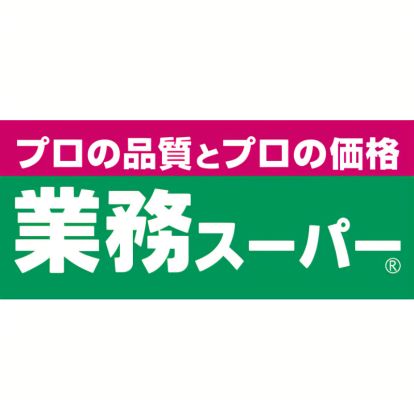 プロの品質とプロの価格

業務スーパー®